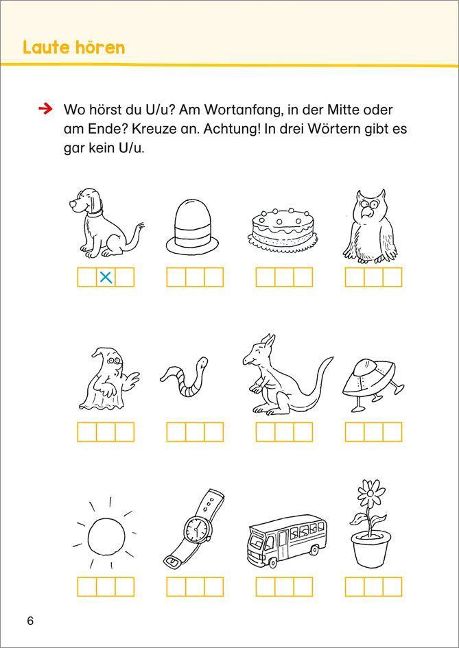 Laute hören

→ Wo hörst du U/u? Am Wortanfang, in der Mitte oder am Ende? Kreuze an. Achtung! In drei Wörtern gibt es gar kein U/u.

6